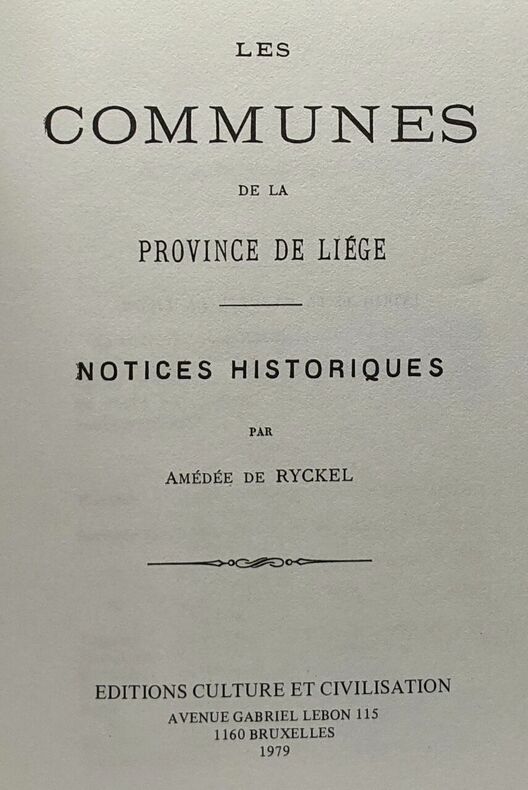 LES

COMMUNES

DE LA

PROVINCE DE LIÉGE

NOTICES HISTORIQUES

PAR

AMÉDÉE DE RYCKEL

EDITIONS CULTURE ET CIVILISATION
AVENUE GABRIEL LEBON 115
1160 BRUXELLES
1979